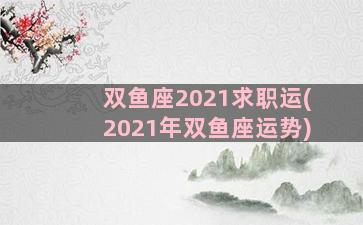 双鱼座2021求职运(2021年双鱼座运势)